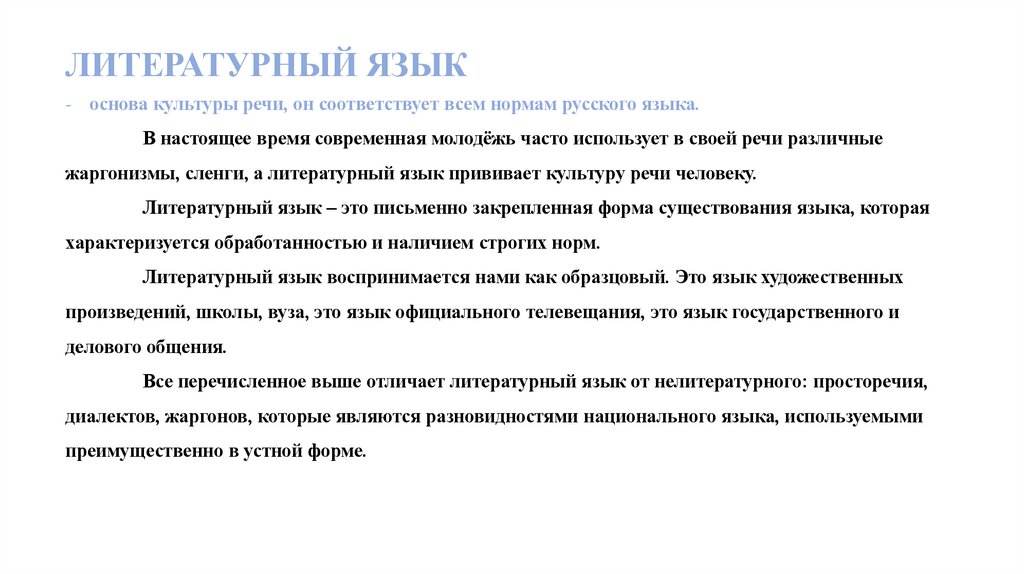 ЛИТЕРАТУРНЫЙ ЯЗЫК

- основа культуры речи, он соответствует всем нормам русского языка.

В настоящее время современная молодёжь часто использует в своей речи различные жаргонизмы, сленги, а литературный язык прививает культуру речи человеку.

Литературный язык – это письменно закрепленная форма существования языка, которая характеризуется обработанностью и наличием строгих норм.

Литературный язык воспринимается нами как образцовый. Это язык художественных произведений, школы, вуза, это язык официального телевещания, это язык государственного и делового общения.

Все перечисленное выше отличает литературный язык от нелитературного: просторечия, диалектов, жаргонов, которые являются разновидностями национального языка, используемыми преимущественно в устной форме.